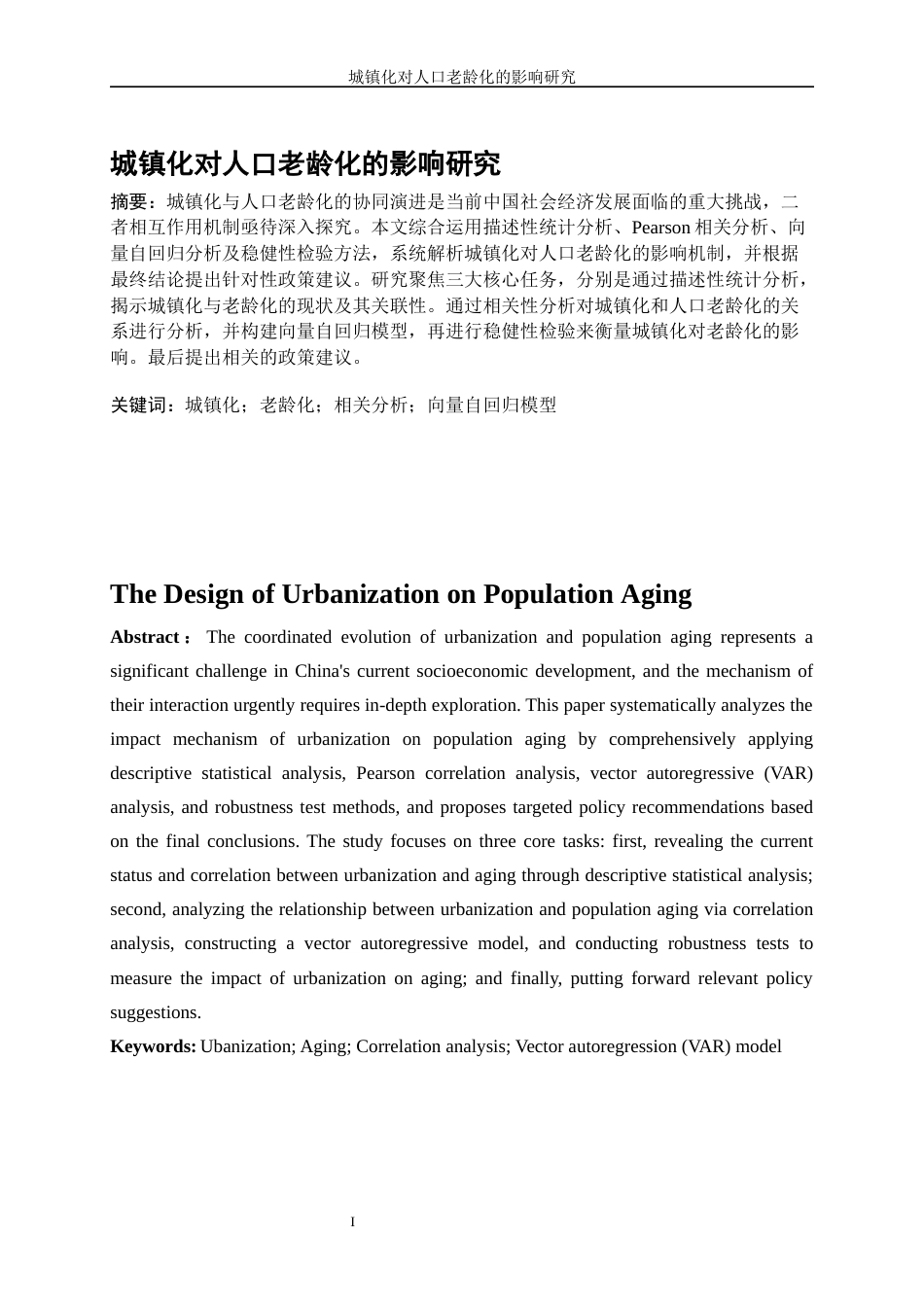 城镇化对人口老龄化的影响研究

城镇化对人口老龄化的影响研究

摘要：城镇化与人口老龄化的协同演进是当前中国社会经济发展面临的重大挑战，二者相互作用机制亟待深入探究。本文综合运用描述性统计分析、Pearson 相关分析、向量自回归分析及稳健性检验方法，系统解析城镇化对人口老龄化的影响机制，并根据最终结论提出针对性政策建议。研究聚焦三大核心任务，分别是通过描述性统计分析，揭示城镇化与老龄化的现状及其关联性。通过相关性分析对城镇化和人口老龄化的关系进行分析，并构建向量自回归模型，再进行稳健性检验来衡量城镇化对老龄化的影响。最后提出相关的政策建议。

关键词：城镇化；老龄化；相关分析；向量自回归模型

The Design of Urbanization on Population Aging

Abstract： The coordinated evolution of urbanization and population aging represents a significant challenge in China's current socioeconomic development, and the mechanism of their interaction urgently requires in-depth exploration. This paper systematically analyzes the impact mechanism of urbanization on population aging by comprehensively applying descriptive statistical analysis, Pearson correlation analysis, vector autoregressive (VAR) analysis, and robustness test methods, and proposes targeted policy recommendations based on the final conclusions. The study focuses on three core tasks: first, revealing the current status and correlation between urbanization and aging through descriptive statistical analysis; second, analyzing the relationship between urbanization and population aging via correlation analysis, constructing a vector autoregressive model, and conducting robustness tests to measure the impact of urbanization on aging; and finally, putting forward relevant policy suggestions.

Keywords: Ubanization; Aging; Correlation analysis; Vector autoregression (VAR) model

I